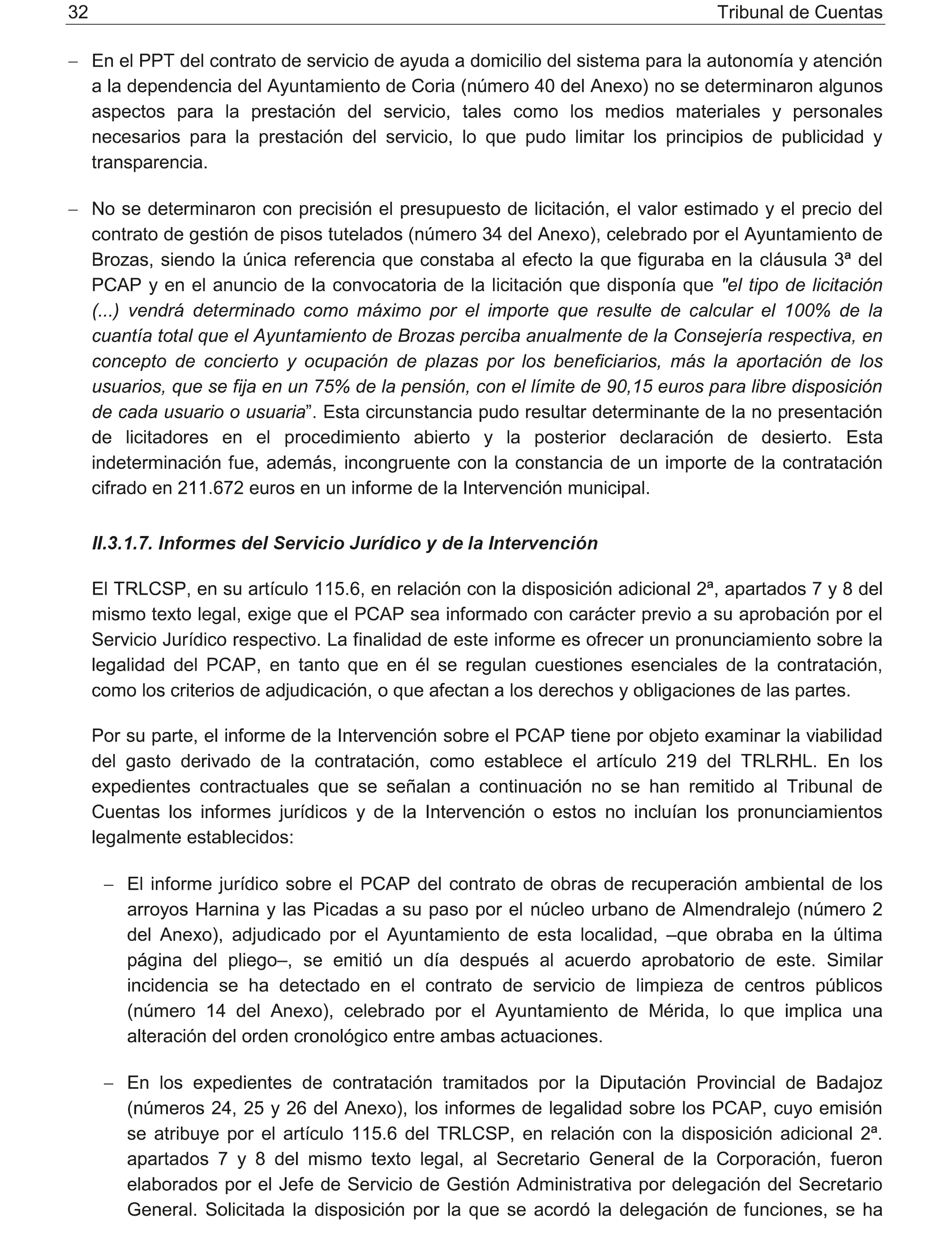 32 Tribunal de Cuentas

– En el PPT del contrato de servicio de ayuda a domicilio del sistema para la autonomía y atención a la dependencia del Ayuntamiento de Coria (número 40 del Anexo) no se determinaron algunos aspectos para la prestación del servicio, tales como los medios materiales y personales necesarios para la prestación del servicio, lo que pudo limitar los principios de publicidad y transparencia.

– No se determinaron con precisión el presupuesto de licitación, el valor estimado y el precio del contrato de gestión de pisos tutelados (número 34 del Anexo), celebrado por el Ayuntamiento de Brozas, siendo la única referencia que constaba al efecto la que figuraba en la cláusula 3ª del PCAP y en el anuncio de la convocatoria de la licitación que disponía que "el tipo de licitación (...) vendrá determinado como máximo por el importe que resulte de calcular el 100% de la cuantía total que el Ayuntamiento de Brozas perciba anualmente de la Consejería respectiva, en concepto de concierto y ocupación de plazas por los beneficiarios, más la aportación de los usuarios, que se fija en un 75% de la pensión, con el límite de 90,15 euros para libre disposición de cada usuario o usuaria”. Esta circunstancia pudo resultar determinante de la no presentación de licitadores en el procedimiento abierto y la posterior declaración de desierto. Esta indeterminación fue, además, incongruente con la constancia de un importe de la contratación cifrado en 211.672 euros en un informe de la Intervención municipal.

II.3.1.7. Informes del Servicio Jurídico y de la Intervención

El TRLCSP, en su artículo 115.6, en relación con la disposición adicional 2ª, apartados 7 y 8 del mismo texto legal, exige que el PCAP sea informado con carácter previo a su aprobación por el Servicio Jurídico respectivo. La finalidad de este informe es ofrecer un pronunciamiento sobre la legalidad del PCAP, en tanto que en él se regulan cuestiones esenciales de la contratación, como los criterios de adjudicación, o que afectan a los derechos y obligaciones de las partes.

Por su parte, el informe de la Intervención sobre el PCAP tiene por objeto examinar la viabilidad del gasto derivado de la contratación, como establece el artículo 219 del TRLRHL. En los expedientes contractuales que se señalan a continuación no se han remitido al Tribunal de Cuentas los informes jurídicos y de la Intervención o estos no incluían los pronunciamientos legalmente establecidos:

– El informe jurídico sobre el PCAP del contrato de obras de recuperación ambiental de los arroyos Harnina y las Picadas a su paso por el núcleo urbano de Almendralejo (número 2 del Anexo), adjudicado por el Ayuntamiento de esta localidad, –que obraba en la última página del pliego–, se emitió un día después al acuerdo aprobatorio de este. Similar incidencia se ha detectado en el contrato de servicio de limpieza de centros públicos (número 14 del Anexo), celebrado por el Ayuntamiento de Mérida, lo que implica una alteración del orden cronológico entre ambas actuaciones.

– En los expedientes de contratación tramitados por la Diputación Provincial de Badajoz (números 24, 25 y 26 del Anexo), los informes de legalidad sobre los PCAP, cuyo emisión se atribuye por el artículo 115.6 del TRLCSP, en relación con la disposición adicional 2ª. apartados 7 y 8 del mismo texto legal, al Secretario General de la Corporación, fueron elaborados por el Jefe de Servicio de Gestión Administrativa por delegación del Secretario General. Solicitada la disposición por la que se acordó la delegación de funciones, se ha